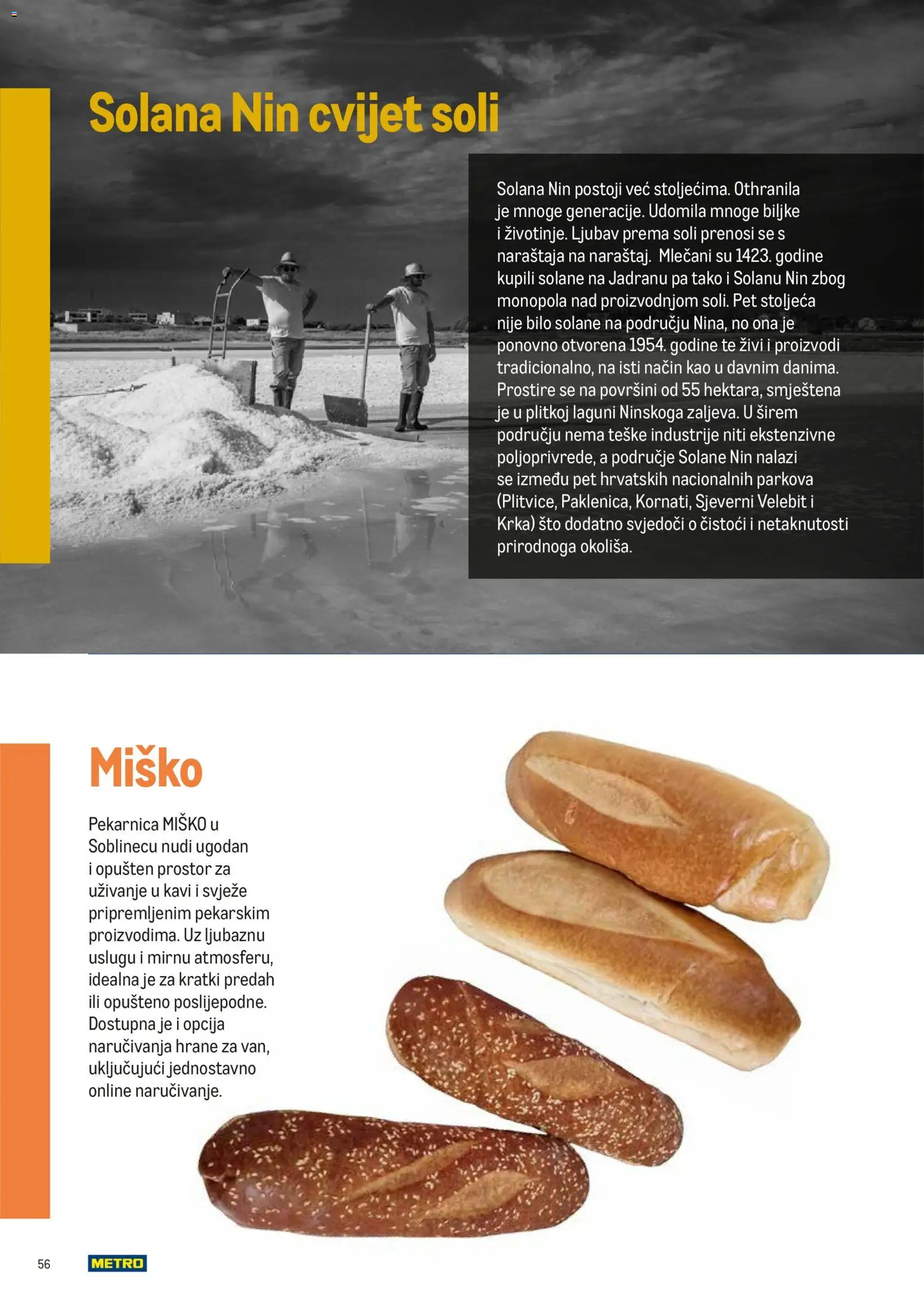 Solana Nin cvijet soli

Solana Nin postoji već stoljećima. Othranila je mnoge generacije. Udomila mnoge biljke i životinje. Ljubav prema soli prenosi se s naraštaja na naraštaj. Mlečani su 1423. godine kupili solane na Jadranu pa tako i Solanu Nin zbog monopola nad proizvodnjom soli. Pet stoljeća nije bilo solane na području Nina, no ona je ponovno otvorena 1954. godine te živi i proizvodi tradicionalno, na isti način kao u davnim danima. Prostire se na površini od 55 hektara, smještena je u plitkoj laguni Ninskoga zaljeva. U širem području nema teške industrije niti ekstenzivne poljoprivrede, a područje Solane Nin nalazi se između pet hrvatskih nacionalnih parkova (Plitvice, Paklenica, Kornati, Sjeverni Velebit i Krka) što dodatno svjedoči o čistoći i netaknutosti prirodnoga okoliša.

Miško

Pekarnica MIŠKO u Soblinecu nudi ugodan i opušten prostor za uživanje u kavi i svježe pripremljenim pekarskim proizvodima. Uz ljubaznu uslugu i mirnu atmosferu, idealna je za kratki predah ili opušteno poslijepodne. Dostupna je i opcija naručivanja hrane za van, uključujući jednostavno online naručivanje.

56

METRO